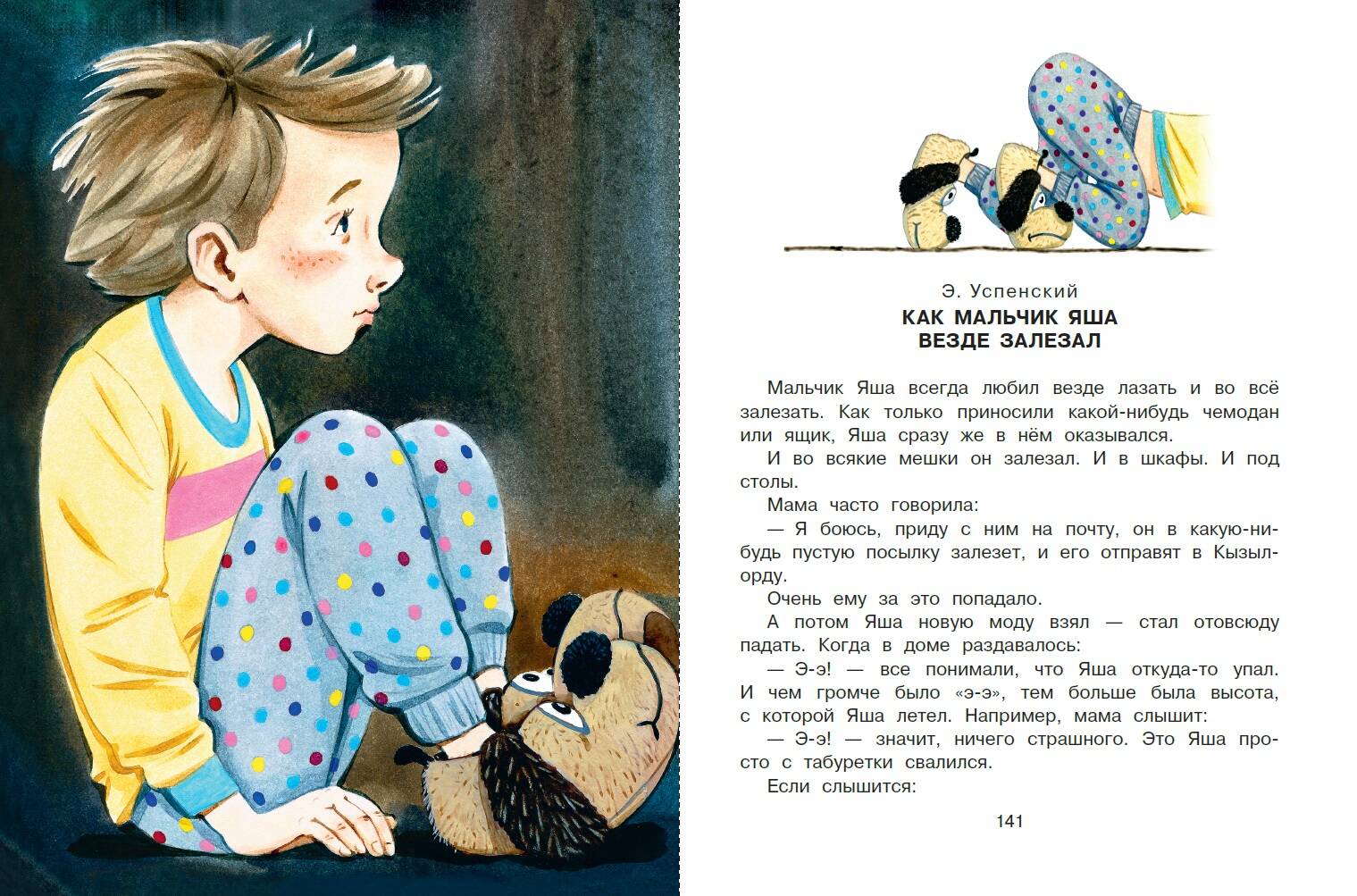 Э. Успенский
КАК МАЛЬЧИК ЯША
ВЕЗДЕ ЗАЛЕЗАЛ

Мальчик Яша всегда любил везде лазать и во всё залезать. Как только приносили какой-нибудь чемодан или ящик, Яша сразу же в нём оказывался.

И во всякие мешки он залезал. И в шкафы. И под столы.

Мама часто говорила:

— Я боюсь, приду с ним на почту, он в какую-нибудь пустую посылку залезет, и его отправят в Кызылорду.

Очень ему за это попадало.

А потом Яша новую моду взял — стал отовсюду падать. Когда в доме раздавалось:

— Э-э! — все понимали, что Яша откуда-то упал. И чем громче было «э-э», тем больше была высота, с которой Яша летел. Например, мама слышит:

— Э-э! — значит, ничего страшного. Это Яша просто с табуретки свалился.

Если слышится:

141